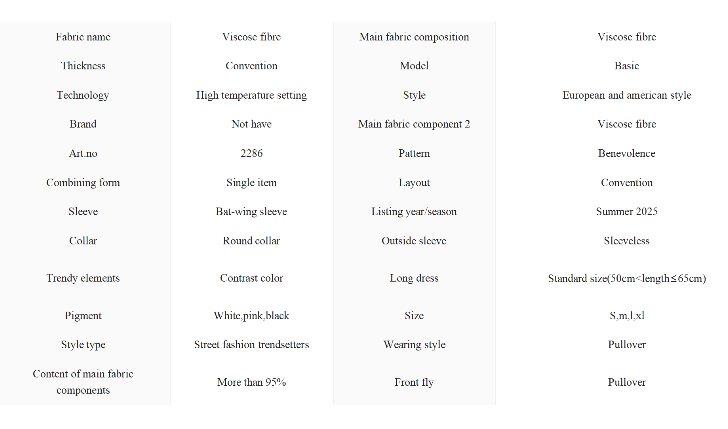 | Fabric name | Viscose fibre | Main fabric composition | Viscose fibre |
|---|---|---|---|
| Thickness | Convention | Model | Basic |
| Technology | High temperature setting | Style | European and american style |
| Brand | Not have | Main fabric component 2 | Viscose fibre |
| Art.no | 2286 | Pattern | Benevolence |
| Combining form | Single item | Layout | Convention |
| Sleeve | Bat-wing sleeve | Listing year/season | Summer 2025 |
| Collar | Round collar | Outside sleeve | Sleeveless |
| Trendy elements | Contrast color | Long dress | Standard size(50cm<length≤65cm) |
| Pigment | White,pink,black | Size | S,m,l,xl |
| Style type | Street fashion trendsetters | Wearing style | Pullover |
| Content of main fabric components | More than 95% | Front fly | Pullover |